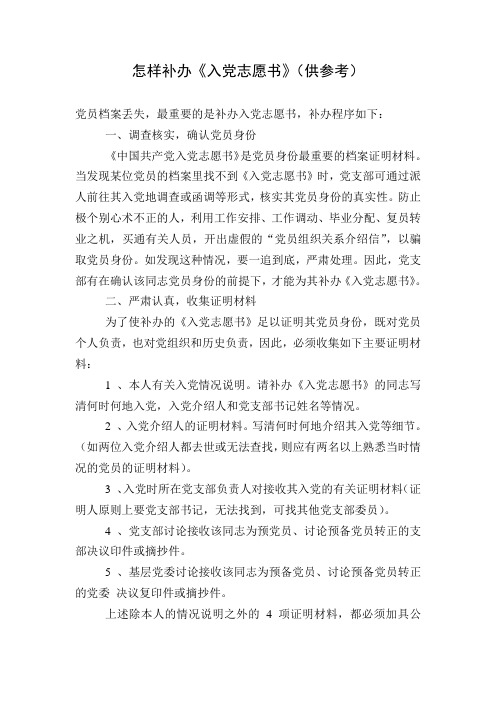 怎样补办《入党志愿书》(供参考)

党员档案丢失，最重要的是补办入党志愿书，补办程序如下：

一、调查核实，确认党员身份

《中国共产党入党志愿书》是党员身份最重要的档案证明材料。当发现某位党员的档案里找不到《入党志愿书》时，党支部可通过派人前往其入党地调查或函调等形式，核实其党员身份的真实性。防止极个别心术不正的人，利用工作安排、工作调动、毕业分配、复员转业之机，买通有关人员，开出虚假的“党员组织关系介绍信”，以骗取党员身份。如发现这种情况，要一追到底，严肃处理。因此，党支部有在确认该同志党员身份的前提下，才能为其补办《入党志愿书》。

二、严肃认真，收集证明材料

为了使补办的《入党志愿书》是以证明其党员身份，既对党员个人负责，也对党组织和历史负责，因此，必须收集如下主要证明材料：

1 、本人有关入党情况说明。请补办《入党志愿书》的同志写清何时何地入党，入党介绍人和党支部书记姓名等情况。

2 、入党介绍人的证明材料。写清何时何地介绍其入党等细节。(如两位入党介绍人都去世或无法查找，则应有两名以上熟悉当时情况的党员的证明材料)。

3 、入党时所在党支部负责人对接收其入党的有关证明材料(证明人原则上要党支部书记，无法找到，可找其他党支部委员)。

4 、党支部讨论接收该同志为预党员、讨论预备党员转正的支部决议印件或摘抄件。

5 、基层党委讨论接收该同志为预备党员、讨论预备党员转正的党委 决议复印件或摘抄件。

上述除本人的情况说明之外的 4 项证明材料，都必须加具公